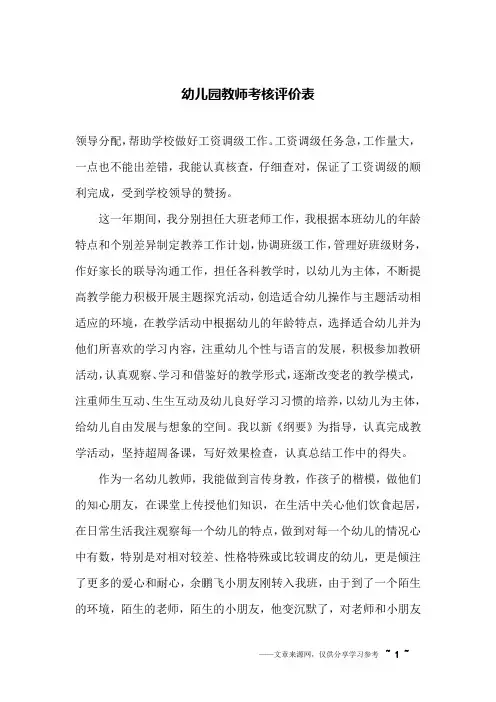 幼儿园教师考核评价表

领导分配，帮助学校做好工资调级工作。工资调级任务急，工作量大，一点也不能出差错，我能认真核查，仔细查对，保证了工资调级的顺利完成，受到学校领导的赞扬。

这一年期间，我分别担任大班老师工作，我根据本班幼儿的年龄特点和个别差异制定教养工作计划，协调班级工作，管理好班级财务，作好家长的联导沟通工作，担任各科教学时，以幼儿为主体，不断提高教学能力积极开展主题探究活动，创造适合幼儿操作与主题活动相适应的环境，在教学活动中根据幼儿的年龄特点，选择适合幼儿并为他们所喜欢的学习内容，注重幼儿个性与语言的发展，积极参加教研活动，认真观察、学习和借鉴好的教学形式，逐渐改变老的教学模式，注重师生互动、生生互动及幼儿良好学习习惯的培养，以幼儿为主体，给幼儿自由发展与想象的空间。我以新《纲要》为指导，认真完成教学活动，坚持超周备课，写好效果检查，认真总结工作中的得失。

作为一名幼儿教师，我能做到言传身教，作孩子的楷模，做他们的知心朋友，在课堂上传授他们知识，在生活中关心他们饮食起居，在日常生活我注观察每一个幼儿的特点，做到对每一个幼儿的情况心中有数，特别是对相对较差、性格特殊或比较调皮的幼儿，更是倾注了更多的爱心和耐心，余鹏飞小朋友刚转入我班，由于到了一个陌生的环境，陌生的老师，陌生的小朋友，他变沉默了，对老师和小朋友

——文章来源网，仅供分享学习参考 ~ 1 ~